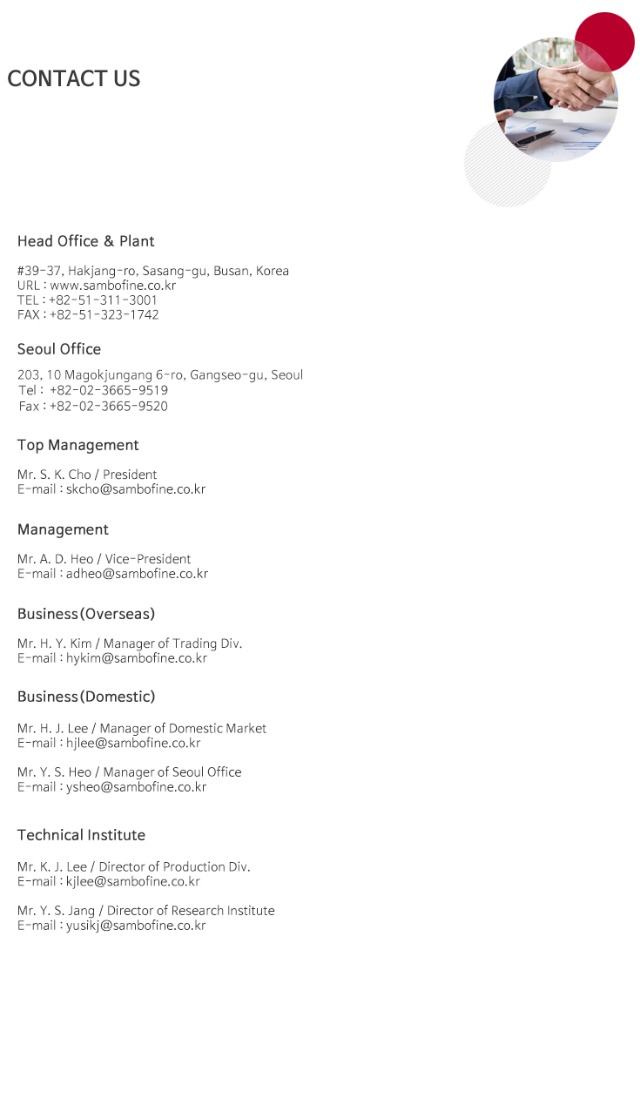 CONTACT US

Head Office & Plant

#39-37, Hakjang-ro, Sasang-gu, Busan, Korea
URL : www.sambofine.co.kr
TEL : +82-51-311-3001
FAX : +82-51-323-1742

Seoul Office

203, 10 Magokjungang 6-ro, Gangseo-gu, Seoul
Tel : +82-02-3665-9519
Fax : +82-02-3665-9520

Top Management

Mr. S. K. Cho / President
E-mail : skcho@sambofine.co.kr

Management

Mr. A. D. Heo / Vice-President
E-mail : adheo@sambofine.co.kr

Business(Overseas)

Mr. H. Y. Kim / Manager of Trading Div.
E-mail : hykim@sambofine.co.kr

Business(Domestic)

Mr. H. J. Lee / Manager of Domestic Market
E-mail : hjlee@sambofine.co.kr

Mr. Y. S. Heo / Manager of Seoul Office
E-mail : ysheo@sambofine.co.kr

Technical Institute

Mr. K. J. Lee / Director of Production Div.
E-mail : kjlee@sambofine.co.kr

Mr. Y. S. Jang / Director of Research Institute
E-mail : yusikj@sambofine.co.kr